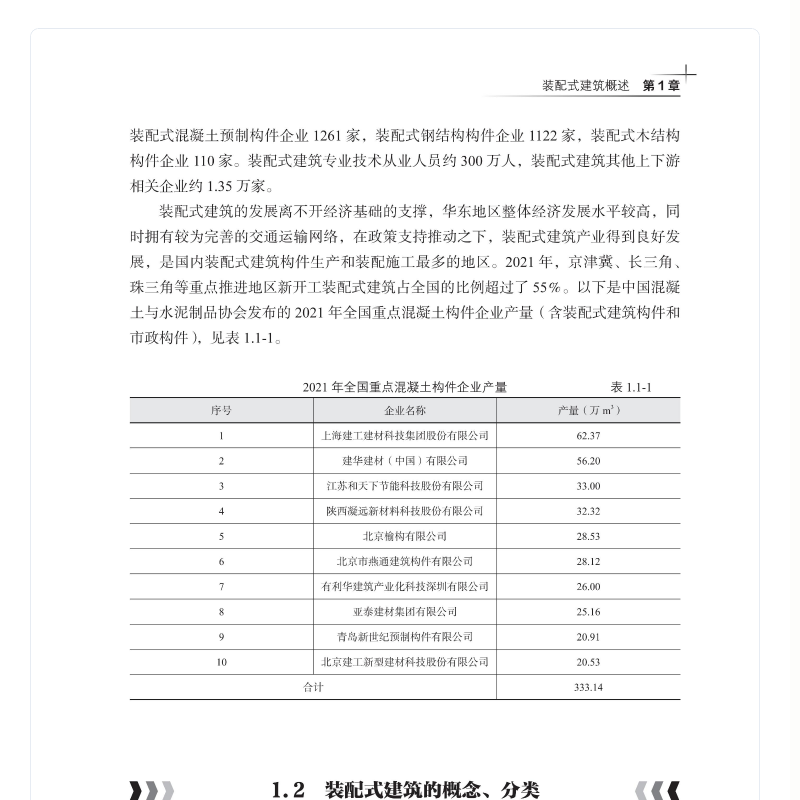 装配式建筑概述 第1章

装配式混凝土预制构件企业 1261 家，装配式钢结构构件企业 1122 家，装配式木结构构件企业 110 家。装配式建筑专业技术从业人员约 300 万人，装配式建筑其他上下游相关企业约 1.35 万家。

装配式建筑的发展离不开经济基础的支撑，华东地区整体经济发展水平较高，同时拥有较为完善的交通运输网络，在政策支持推动之下，装配式建筑产业得到良好发展，是国内装配式建筑构件生产和装配施工最多的地区。2021 年，京津冀、长三角、珠三角等重点推进地区新开工装配式建筑占全国的比例超过了 55%。以下是中国混凝土与水泥制品协会发布的 2021 年全国重点混凝土构件企业产量（含装配式建筑构件和市政构件），见表 1.1-1。

2021 年全国重点混凝土构件企业产量 表 1.1-1

| 序号 | 企业名称 | 产量（万 $m^3$） |
|---|---|---|
| 1 | 上海建工建材科技集团股份有限公司 | 62.37 |
| 2 | 建华建材（中国）有限公司 | 56.20 |
| 3 | 江苏和天下节能科技股份有限公司 | 33.00 |
| 4 | 陕西凝远新材料科技股份有限公司 | 32.32 |
| 5 | 北京榆构有限公司 | 28.53 |
| 6 | 北京市燕通建筑构件有限公司 | 28.12 |
| 7 | 有利华建筑产业化科技深圳有限公司 | 26.00 |
| 8 | 亚泰建材集团有限公司 | 25.16 |
| 9 | 青岛新世纪预制构件有限公司 | 20.91 |
| 10 | 北京建工新型建材科技股份有限公司 | 20.53 |
| 合计 | | 333.14 |

1.2 装配式建筑的概念、分类